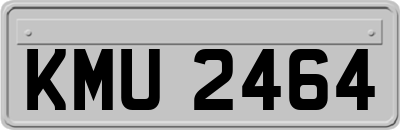 KMU 2464